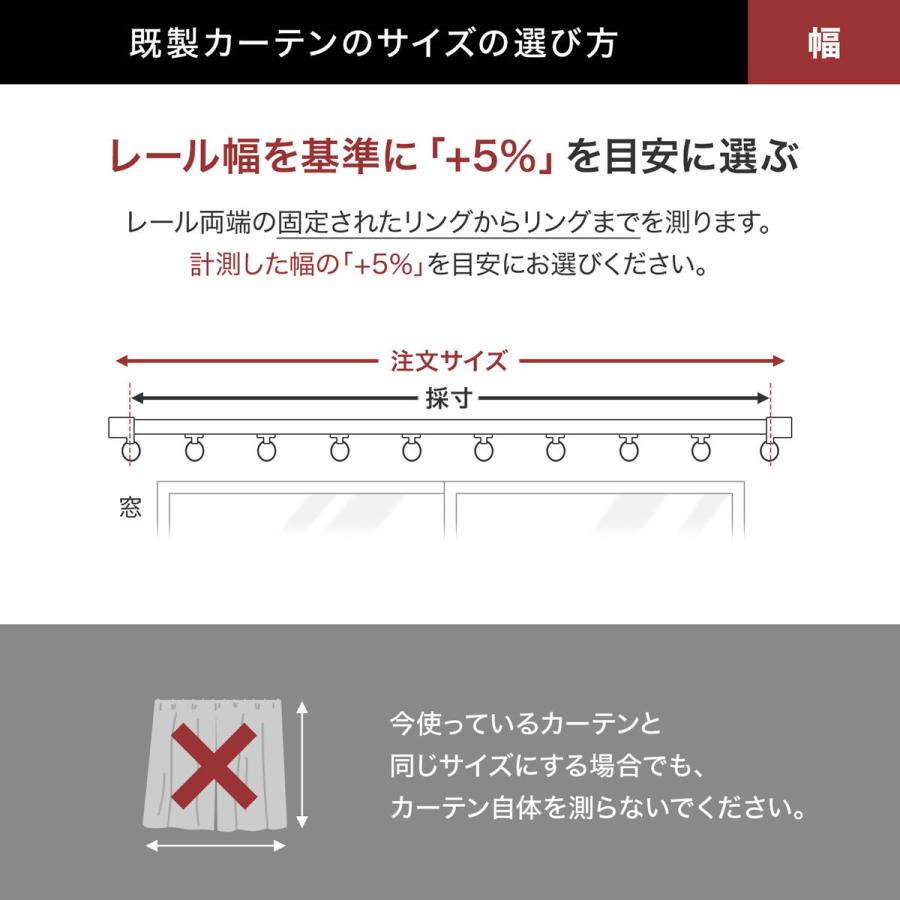 既製カーテンのサイズの選び方

幅

レール幅を基準に「+5%」を目安に選ぶ

レール両端の固定されたリングからリングまでを測ります。
計測した幅の「+5%」を目安にお選びください。

注文サイズ

採寸

窓

今使っているカーテンと
同じサイズにする場合でも、
カーテン自体を測らないでください。